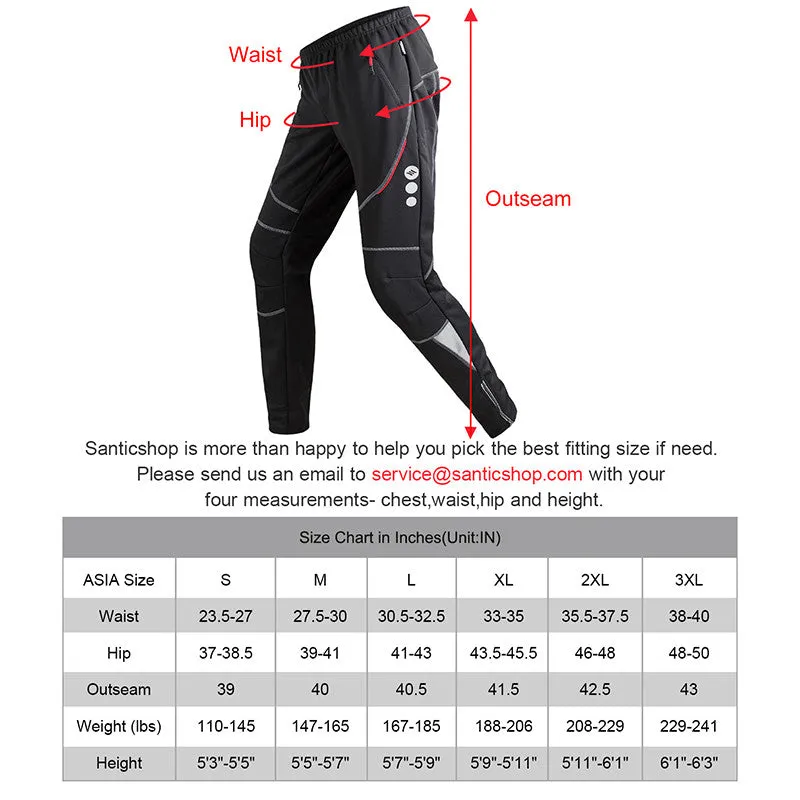 Waist

Hip

Outseam

Santicshop is more than happy to help you pick the best fitting size if need. Please send us an email to service@santicshop.com with your four measurements- chest,waist,hip and height.

Size Chart in Inches(Unit:IN)

| ASIA Size | S | M | L | XL | 2XL | 3XL |
|---|---|---|---|---|---|---|
| Waist | 23.5-27 | 27.5-30 | 30.5-32.5 | 33-35 | 35.5-37.5 | 38-40 |
| Hip | 37-38.5 | 39-41 | 41-43 | 43.5-45.5 | 46-48 | 48-50 |
| Outseam | 39 | 40 | 40.5 | 41.5 | 42.5 | 43 |
| Weight (lbs) | 110-145 | 147-165 | 167-185 | 188-206 | 208-229 | 229-241 |
| Height | 5'3"-5'5" | 5'5"-5'7" | 5'7"-5'9" | 5'9"-5'11" | 5'11"-6'1" | 6'1"-6'3" |